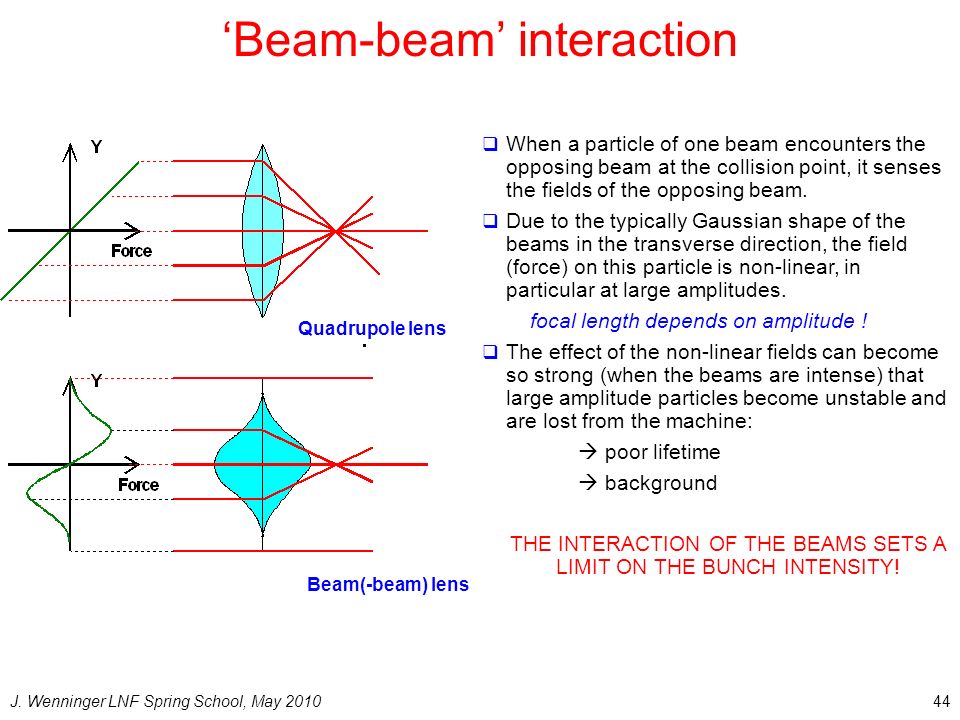 ‘Beam-beam’ interaction

Y

Force

Quadrupole lens

Y

Force

Beam(-beam) lens

❑ When a particle of one beam encounters the opposing beam at the collision point, it senses the fields of the opposing beam.

❑ Due to the typically Gaussian shape of the beams in the transverse direction, the field (force) on this particle is non-linear, in particular at large amplitudes.

focal length depends on amplitude !

❑ The effect of the non-linear fields can become so strong (when the beams are intense) that large amplitude particles become unstable and are lost from the machine:

→ poor lifetime

→ background

THE INTERACTION OF THE BEAMS SETS A LIMIT ON THE BUNCH INTENSITY!

J. Wenninger LNF Spring School, May 2010

44